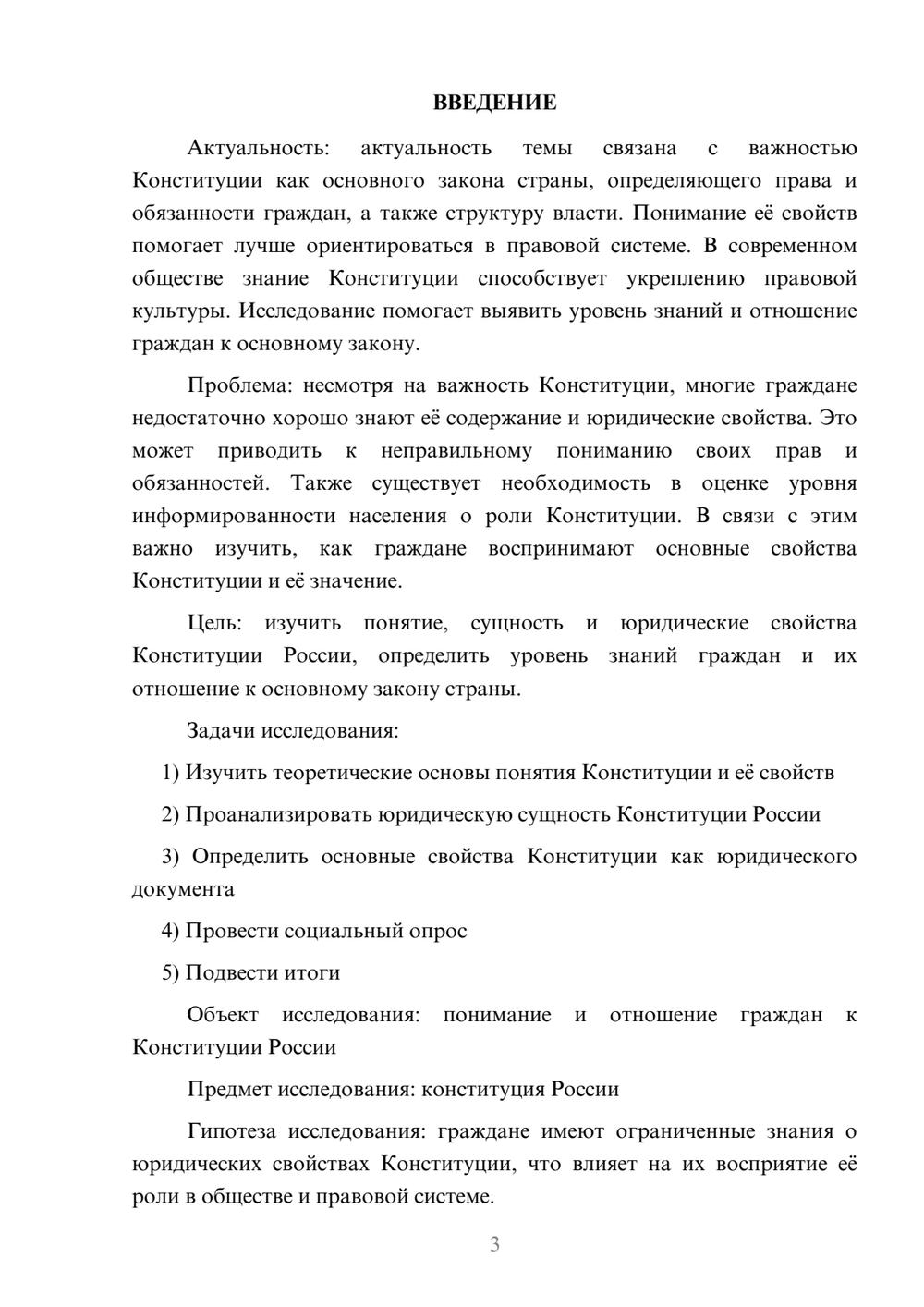 ВВЕДЕНИЕ

Актуальность: актуальность темы связана с важностью Конституции как основного закона страны, определяющего права и обязанности граждан, а также структуру власти. Понимание её свойств помогает лучше ориентироваться в правовой системе. В современном обществе знание Конституции способствует укреплению правовой культуры. Исследование помогает выявить уровень знаний и отношение граждан к основному закону.

Проблема: несмотря на важность Конституции, многие граждане недостаточно хорошо знают её содержание и юридические свойства. Это может приводить к неправильному пониманию своих прав и обязанностей. Также существует необходимость в оценке уровня информированности населения о роли Конституции. В связи с этим важно изучить, как граждане воспринимают основные свойства Конституции и её значение.

Цель: изучить понятие, сущность и юридические свойства Конституции России, определить уровень знаний граждан и их отношение к основному закону страны.

Задачи исследования:

1) Изучить теоретические основы понятия Конституции и её свойств

2) Проанализировать юридическую сущность Конституции России

3) Определить основные свойства Конституции как юридического документа

4) Провести социальный опрос

5) Подвести итоги

Объект исследования: понимание и отношение граждан к Конституции России

Предмет исследования: конституция России

Гипотеза исследования: граждане имеют ограниченные знания о юридических свойствах Конституции, что влияет на их восприятие её роли в обществе и правовой системе.

3